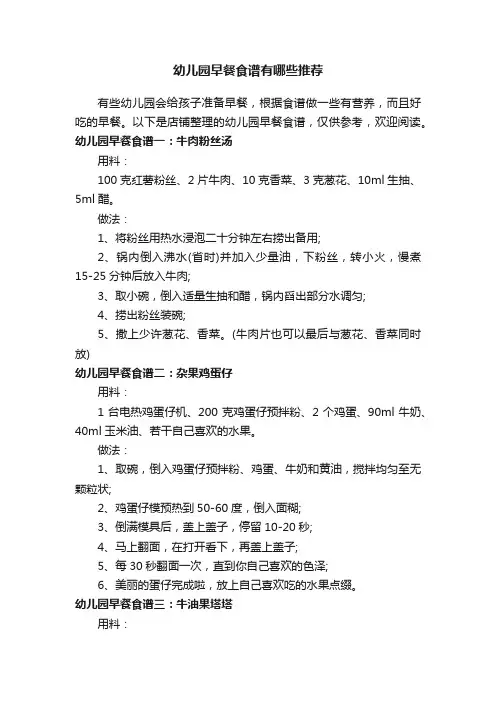 幼儿园早餐食谱有哪些推荐

有些幼儿园会给孩子准备早餐，根据食谱做一些有营养，而且好吃的早餐。以下是店铺整理的幼儿园早餐食谱，仅供参考，欢迎阅读。

幼儿园早餐食谱一：牛肉粉丝汤

用料：

100 克红薯粉丝、2 片牛肉、10 克香菜、3 克葱花、10ml 生抽、5ml 醋。

做法：

1、将粉丝用热水浸泡二十分钟左右捞出备用;

2、锅内倒入沸水(首时)并加入少量油，下粉丝，转小火，慢煮 15-25 分钟后放入牛肉;

3、取小碗，倒入适量生抽和醋，锅内舀出部分水调匀;

4、捞出粉丝装碗;

5、撒上少许葱花、香菜。(牛肉片也可以最后与葱花、香菜同时放)

幼儿园早餐食谱二：杂果鸡蛋仔

用料：

1 台电热鸡蛋仔机、200 克鸡蛋仔预拌粉、2 个鸡蛋、90ml 牛奶、40ml 玉米油、若干自己喜欢的水果。

做法：

1、取碗，倒入鸡蛋仔预拌粉、鸡蛋、牛奶和黄油，搅拌均匀至无颗粒状;

2、鸡蛋仔模预热到 50-60 度，倒入面糊;

3、倒满模具后，盖上盖子，停留 10-20 秒;

4、马上翻面，在打开看下，再盖上盖子;

5、每 30 秒翻面一次，直到你自己喜欢的色泽;

6、美丽的蛋仔完成啦，放上自己喜欢吃的水果点缀。

幼儿园早餐食谱三：牛油果塔塔

用料：